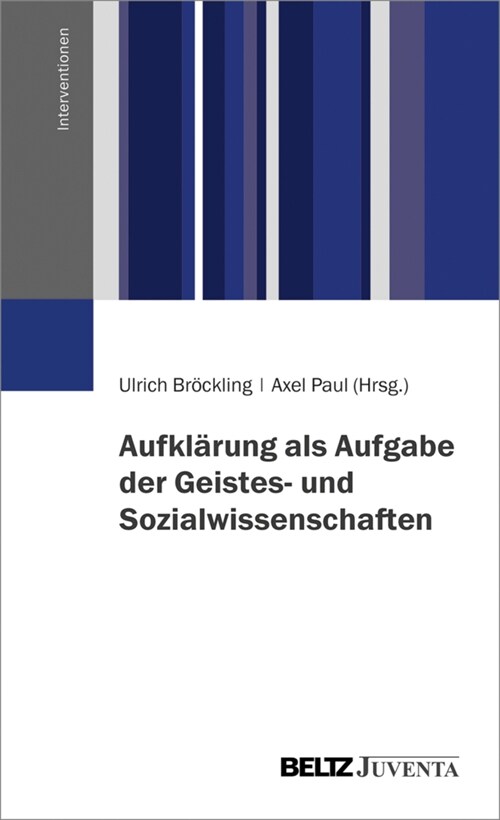 Interventionen

Ulrich Bröckling | Axel Paul (Hrsg.)

Aufklärung als Aufgabe der Geistes- und Sozialwissenschaften

BELTZ JUVENTA